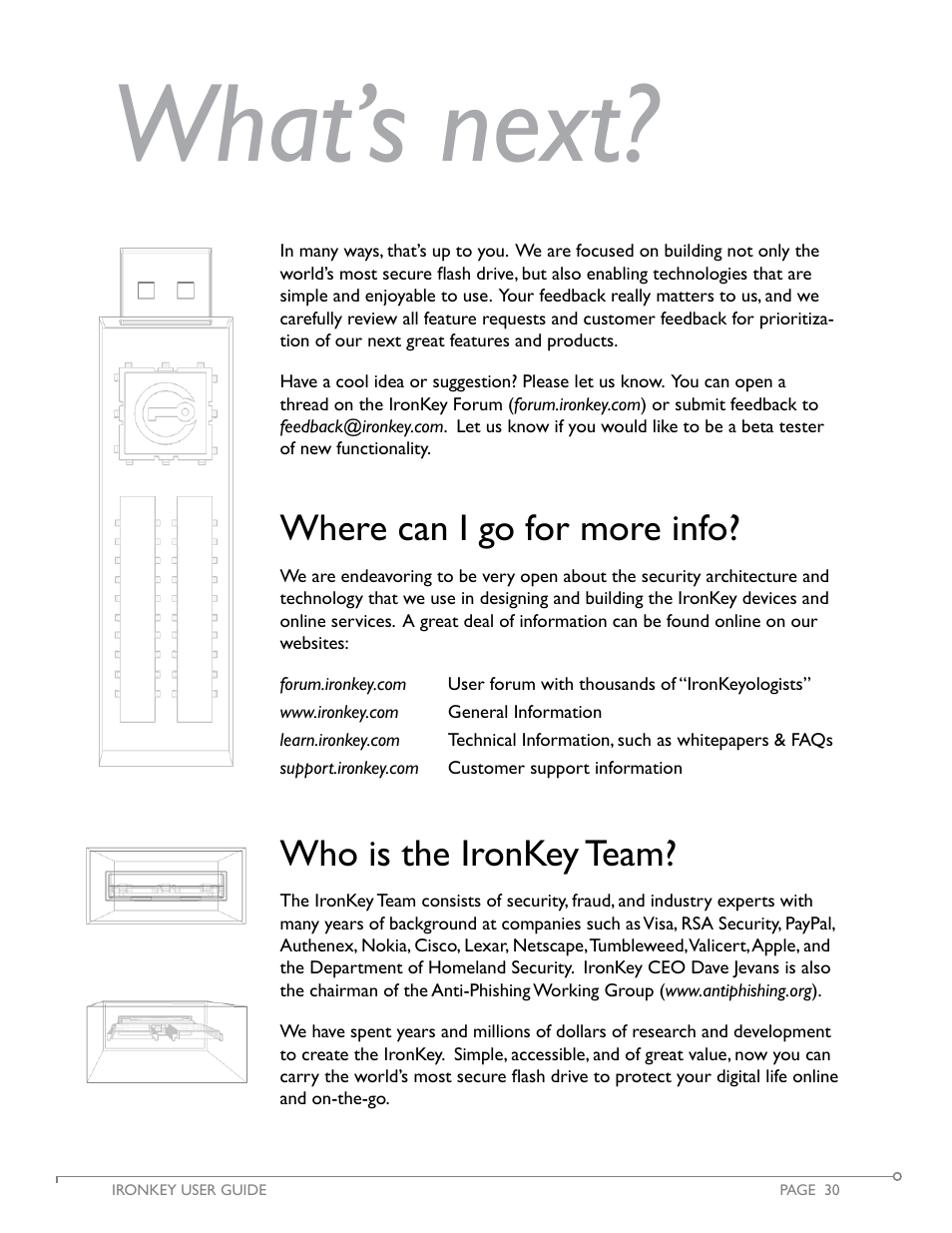 What's next?

In many ways, that's up to you. We are focused on building not only the world's most secure flash drive, but also enabling technologies that are simple and enjoyable to use. Your feedback really matters to us, and we carefully review all feature requests and customer feedback for prioritization of our next great features and products.

Have a cool idea or suggestion? Please let us know. You can open a thread on the IronKey Forum (forum.ironkey.com) or submit feedback to feedback@ironkey.com. Let us know if you would like to be a beta tester of new functionality.

Where can I go for more info?

We are endeavoring to be very open about the security architecture and technology that we use in designing and building the IronKey devices and online services. A great deal of information can be found online on our websites:

| | |
|---|---|
| forum.ironkey.com | User forum with thousands of "IronKeyologists" |
| www.ironkey.com | General Information |
| learn.ironkey.com | Technical Information, such as whitepapers & FAQs |
| support.ironkey.com | Customer support information |

Who is the IronKey Team?

The IronKey Team consists of security, fraud, and industry experts with many years of background at companies such as Visa, RSA Security, PayPal, Authenex, Nokia, Cisco, Lexar, Netscape, Tumbleweed, Valicert, Apple, and the Department of Homeland Security. IronKey CEO Dave Jevans is also the chairman of the Anti-Phishing Working Group (www.antiphishing.org).

We have spent years and millions of dollars of research and development to create the IronKey. Simple, accessible, and of great value, now you can carry the world's most secure flash drive to protect your digital life online and on-the-go.

IRONKEY USER GUIDE PAGE 30